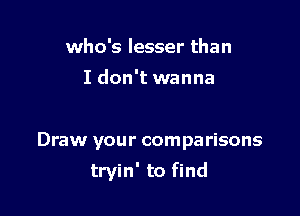 who's lesser than
I don't wanna

Draw your comparisons
tryin' to find